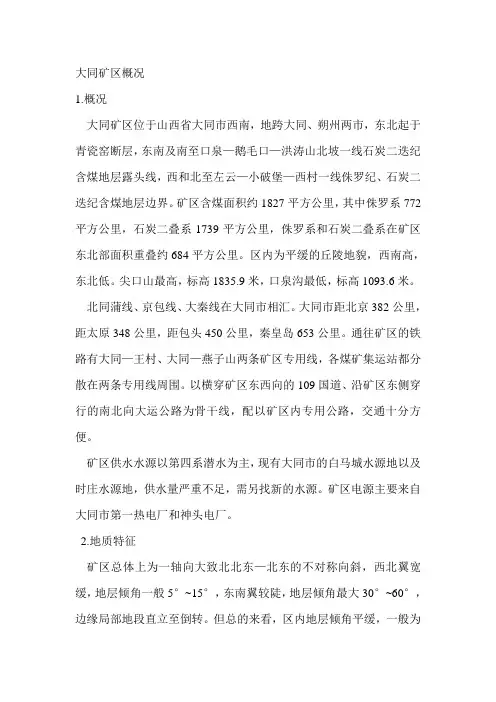 大同矿区概况

1.概况

大同矿区位于山西省大同市西南，地跨大同、朔州两市，东北起于青瓷窑断层，东南及南至口泉—鹅毛口—洪涛山北坡一线石炭二迭纪含煤地层露头线，西和北至左云—小破堡—西村一线侏罗纪、石炭二迭纪含煤地层边界。矿区含煤面积约 1827 平方公里，其中侏罗系 772 平方公里，石炭二叠系 1739 平方公里，侏罗系和石炭二叠系在矿区东北部面积重叠约 684 平方公里。区内为平缓的丘陵地貌，西南高，东北低。尖口山最高，标高 1835.9 米，口泉沟最低，标高 1093.6 米。

北同蒲线、京包线、大秦线在大同市相汇。大同市距北京 382 公里，距太原 348 公里，距包头 450 公里，秦皇岛 653 公里。通往矿区的铁路有大同—王村、大同—燕子山两条矿区专用线，各煤矿集运站都分散在两条专用线周围。以横穿矿区东西向的 109 国道、沿矿区东侧穿行的南北向大运公路为骨干线，配以矿区内专用公路，交通十分方便。

矿区供水水源以第四系潜水为主，现有大同市的白马城水源地以及时庄水源地，供水量严重不足，需另找新的水源。矿区电源主要来自大同市第一热电厂和神头电厂。

2.地质特征

矿区总体上为一轴向大致北北东—北东的不对称向斜，西北翼宽缓，地层倾角一般 5°~15°，东南翼较陡，地层倾角最大 30°~60°，边缘局部地段直立至倒转。但总的来看，区内地层倾角平缓，一般为